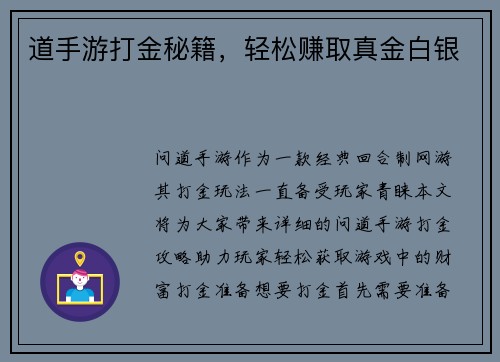 道手游打金秘籍，轻松赚取真金白银

问道手游作为一款经典回合制网游其打金玩法一直备受玩家青睐本文将为大家带来详细的问道手游打金攻略助力玩家轻松获取游戏中的财富打金准备想要打金首先需要准备